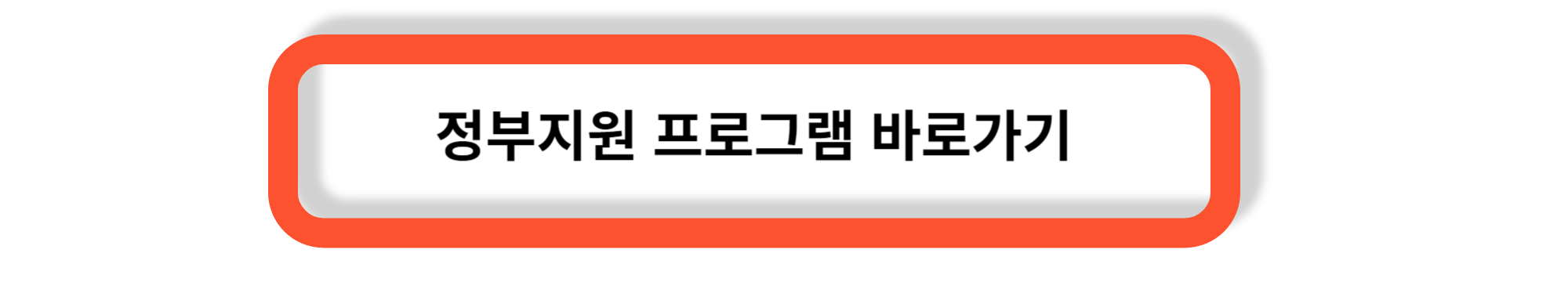 정부지원 프로그램 바로가기